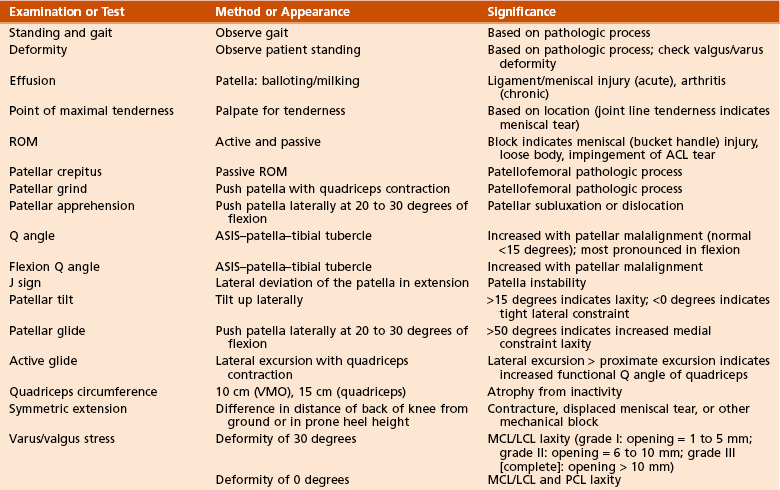 | Examination or Test | Method or Appearance | Significance |
|---|---|---|
| Standing and gait | Observe gait | Based on pathologic process |
| Deformity | Observe patient standing | Based on pathologic process; check valgus/varus deformity |
| Effusion | Patella: balloting/milking | Ligament/meniscal injury (acute), arthritis (chronic) |
| Point of maximal tenderness | Palpate for tenderness | Based on location (joint line tenderness indicates meniscal tear) |
| ROM | Active and passive | Block indicates meniscal (bucket handle) injury, loose body, impingement of ACL tear |
| Patellar crepitus | Passive ROM | Patellofemoral pathologic process |
| Patellar grind | Push patella with quadriceps contraction | Patellofemoral pathologic process |
| Patellar apprehension | Push patella laterally at 20 to 30 degrees of flexion | Patellar subluxation or dislocation |
| Q angle | ASIS–patella–tibial tubercle | Increased with patellar malalignment (normal <15 degrees); most pronounced in flexion |
| Flexion Q angle | ASIS–patella–tibial tubercle | Increased with patellar malalignment |
| J sign | Lateral deviation of the patella in extension | Patella instability |
| Patellar tilt | Tilt up laterally | >15 degrees indicates laxity; <0 degrees indicates tight lateral constraint |
| Patellar glide | Push patella laterally at 20 to 30 degrees of flexion | >50 degrees indicates increased medial constraint laxity |
| Active glide | Lateral excursion with quadriceps contraction | Lateral excursion > proximate excursion indicates increased functional Q angle of quadriceps |
| Quadriceps circumference | 10 cm (VMO), 15 cm (quadriceps) | Atrophy from inactivity |
| Symmetric extension | Difference in distance of back of knee from ground or in prone heel height | Contracture, displaced meniscal tear, or other mechanical block |
| Varus/valgus stress | Deformity of 30 degrees | MCL/LCL laxity (grade I: opening = 1 to 5 mm; grade II: opening = 6 to 10 mm; grade III [complete]: opening > 10 mm) |
| | Deformity of 0 degrees | MCL/LCL and PCL laxity |